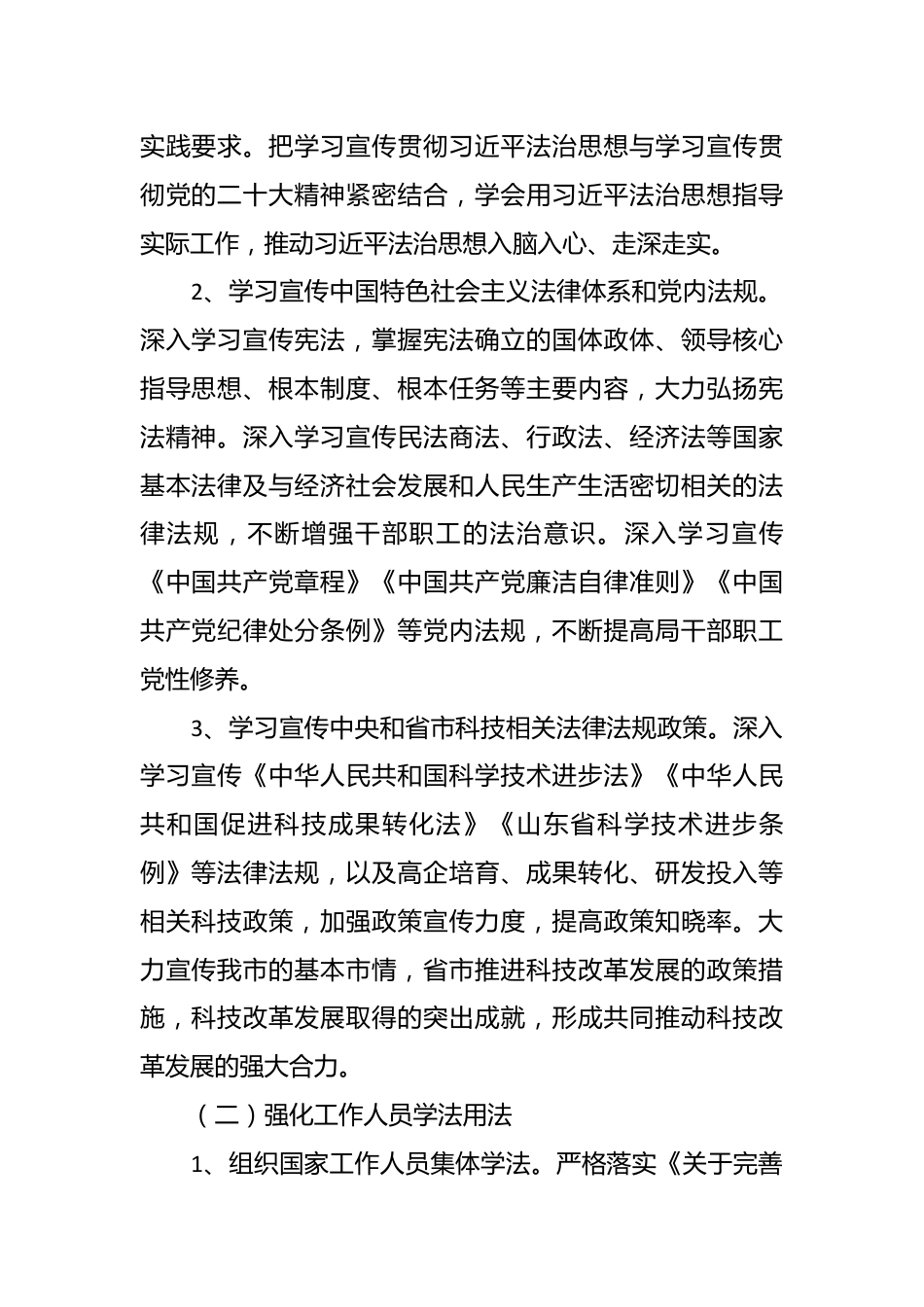 实践要求。把学习宣传贯彻习近平法治思想与学习宣传贯彻党的二十大精神紧密结合，学会用习近平法治思想指导实际工作，推动习近平法治思想入脑入心、走深走实。

2、学习宣传中国特色社会主义法律体系和党内法规。深入学习宣传宪法，掌握宪法确立的国体政体、领导核心指导思想、根本制度、根本任务等主要内容，大力弘扬宪法精神。深入学习宣传民法商法、行政法、经济法等国家基本法律及与经济社会发展和人民生产生活密切相关的法律法规，不断增强干部职工的法治意识。深入学习宣传《中国共产党章程》《中国共产党廉洁自律准则》《中国共产党纪律处分条例》等党内法规，不断提高局干部职工党性修养。

3、学习宣传中央和省市科技相关法律法规政策。深入学习宣传《中华人民共和国科学技术进步法》《中华人民共和国促进科技成果转化法》《山东省科学技术进步条例》等法律法规，以及高企培育、成果转化、研发投入等相关科技政策，加强政策宣传力度，提高政策知晓率。大力宣传我市的基本市情，省市推进科技改革发展的政策措施，科技改革发展取得的突出成就，形成共同推动科技改革发展的强大合力。

（二）强化工作人员学法用法

1、组织国家工作人员集体学法。严格落实《关于完善